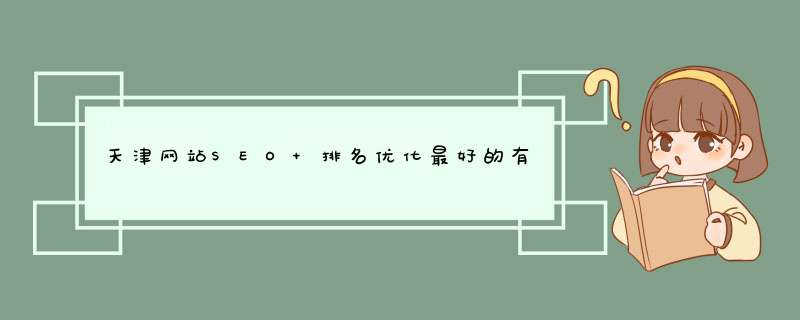 天津网站SEO+排名优化最好的有